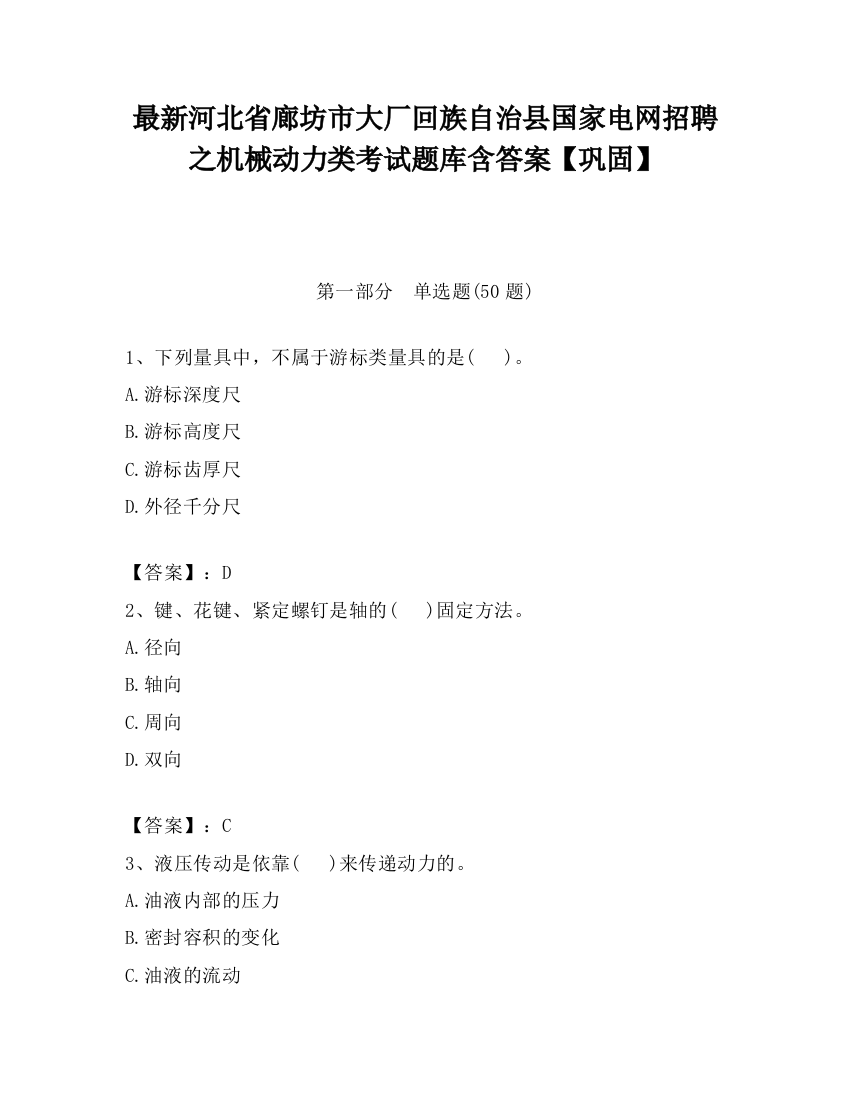 最新河北省廊坊市大厂回族自治县国家电网招聘之机械动力类考试题库含答案【巩固】

第一部分　单选题(50 题)

1、下列量具中，不属于游标类量具的是(　　)。

A.游标深度尺

B.游标高度尺

C.游标齿厚尺

D.外径千分尺

【答案】：D

2、键、花键、紧定螺钉是轴的(　　)固定方法。

A.径向

B.轴向

C.周向

D.双向

【答案】：C

3、液压传动是依靠(　　)来传递动力的。

A.油液内部的压力

B.密封容积的变化

C.油液的流动